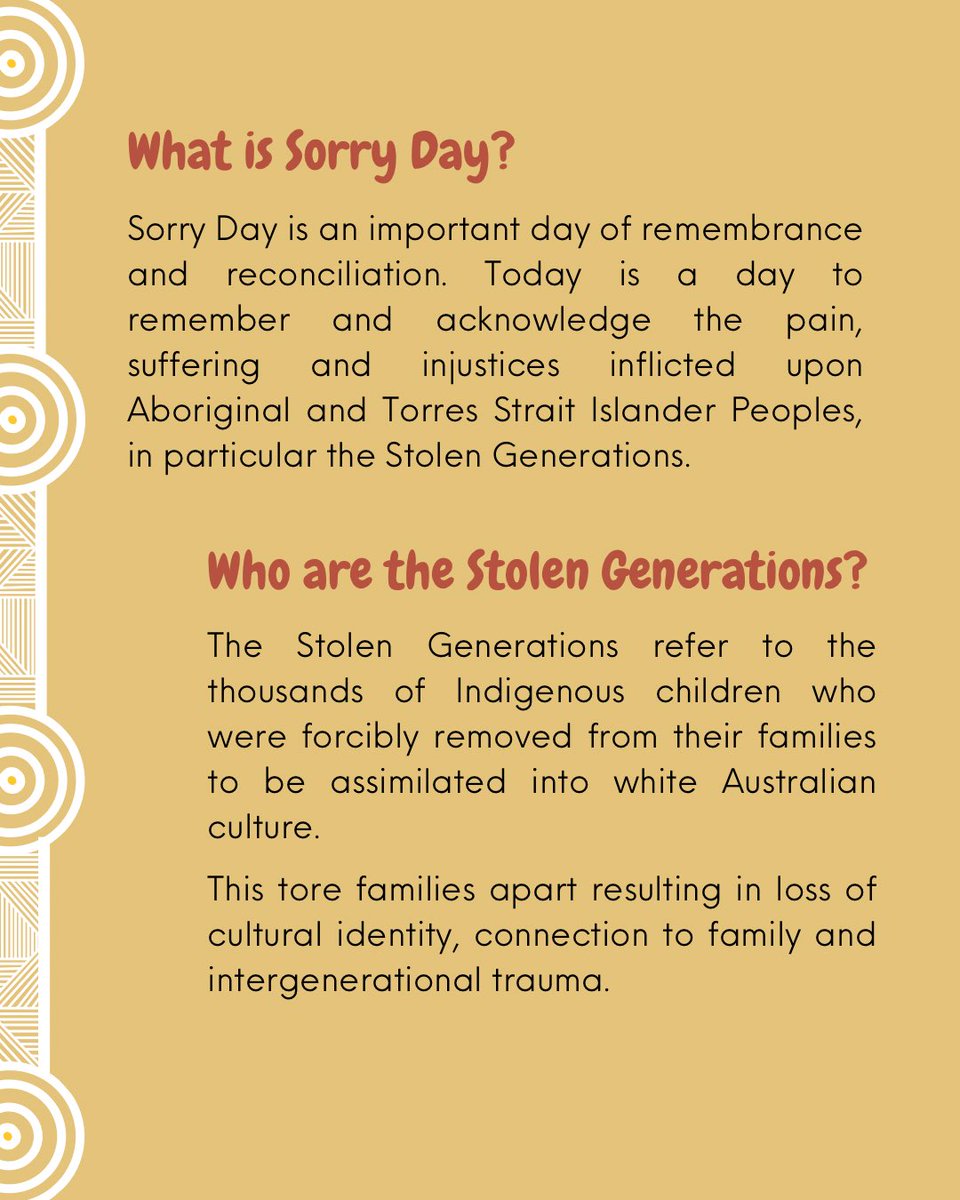 What is Sorry Day?

Sorry Day is an important day of remembrance and reconciliation. Today is a day to remember and acknowledge the pain, suffering and injustices inflicted upon Aboriginal and Torres Strait Islander Peoples, in particular the Stolen Generations.

Who are the Stolen Generations?

The Stolen Generations refer to the thousands of Indigenous children who were forcibly removed from their families to be assimilated into white Australian culture.

This tore families apart resulting in loss of cultural identity, connection to family and intergenerational trauma.